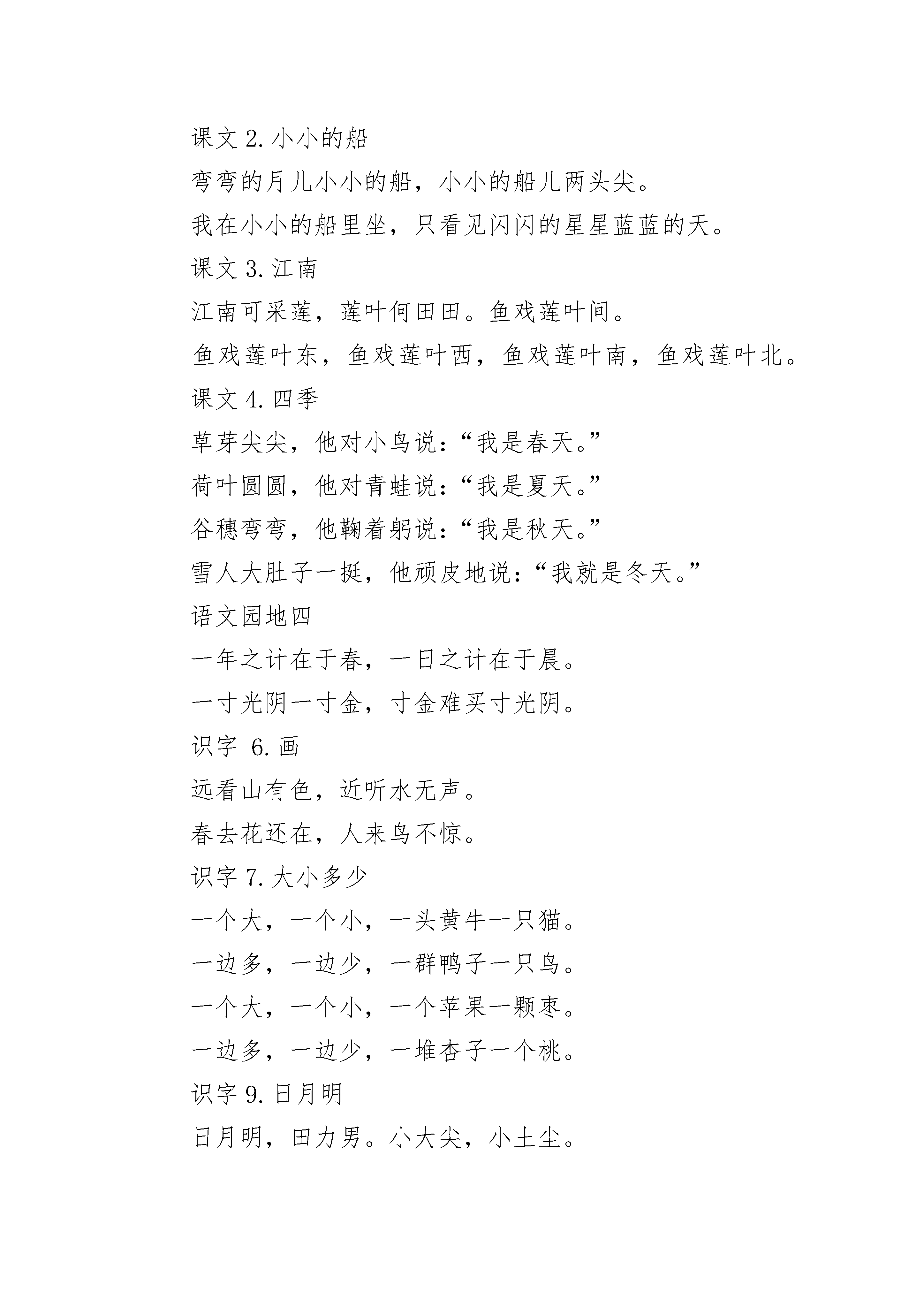 课文 2. 小小的船

弯弯的月儿小小的船，小小的船儿两头尖。

我在小小的船里坐，只看见闪闪的星星蓝蓝的天。

课文 3. 江南

江南可采莲，莲叶何田田。鱼戏莲叶间。

鱼戏莲叶东，鱼戏莲叶西，鱼戏莲叶南，鱼戏莲叶北。

课文 4. 四季

草芽尖尖，他对小鸟说：“我是春天。”

荷叶圆圆，他对青蛙说：“我是夏天。”

谷穗弯弯，他鞠着躬说：“我是秋天。”

雪人大肚子一挺，他顽皮地说：“我就是冬天。”

语文园地四

一年之计在于春，一日之计在于晨。

一寸光阴一寸金，寸金难买寸光阴。

识字 6. 画

远看山有色，近听水无声。

春去花还在，人来鸟不惊。

识字 7. 大小多少

一个大，一个小，一头黄牛一只猫。

一边多，一边少，一群鸭子一只鸟。

一个大，一个小，一个苹果一颗枣。

一边多，一边少，一堆杏子一个桃。

识字 9. 日月明

日月明，田力男。小大尖，小土尘。